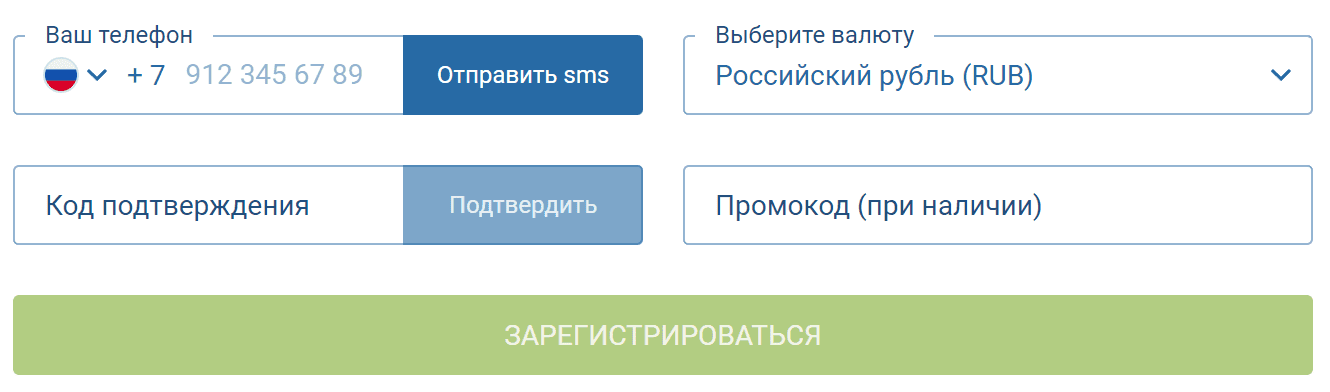 Ваш телефон
+ 7 912 345 67 89
Отправить sms

Выберите валюту
Российский рубль (RUB)

Код подтверждения
Подтвердить

Промокод (при наличии)

ЗАРЕГИСТРИРОВАТЬСЯ